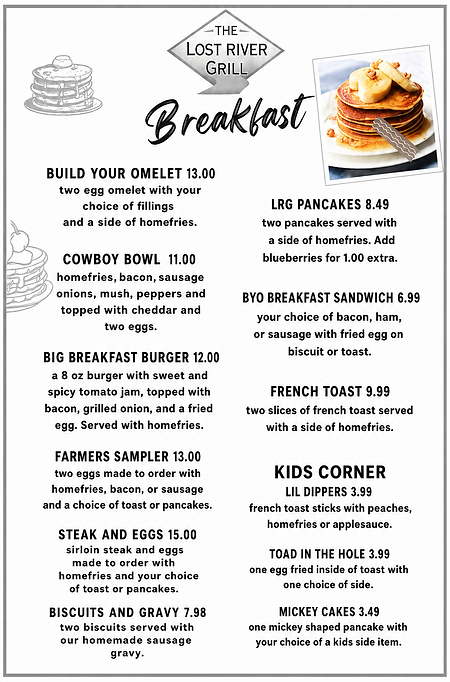 THE
LOST RIVER
GRILL

Breakfast

BUILD YOUR OMELET 13.00
two egg omelet with your choice of fillings and a side of homefries.

COWBOY BOWL 11.00
homefries, bacon, sausage onions, mush, peppers and topped with cheddar and two eggs.

BIG BREAKFAST BURGER 12.00
a 8 oz burger with sweet and spicy tomato jam, topped with bacon, grilled onion, and a fried egg. Served with homefries.

FARMERS SAMPLER 13.00
two eggs made to order with homefries, bacon, or sausage and a choice of toast or pancakes.

STEAK AND EGGS 15.00
sirloin steak and eggs made to order with homefries and your choice of toast or pancakes.

BISCUITS AND GRAVY 7.98
two biscuits served with our homemade sausage gravy.

LRG PANCAKES 8.49
two pancakes served with a side of homefries. Add blueberries for 1.00 extra.

BYO BREAKFAST SANDWICH 6.99
your choice of bacon, ham, or sausage with fried egg on biscuit or toast.

FRENCH TOAST 9.99
two slices of french toast served with a side of homefries.

KIDS CORNER
LIL DIPPERS 3.99
french toast sticks with peaches, homefries or applesauce.

TOAD IN THE HOLE 3.99
one egg fried inside of toast with one choice of side.

MICKEY CAKES 3.49
one mickey shaped pancake with your choice of a kids side item.